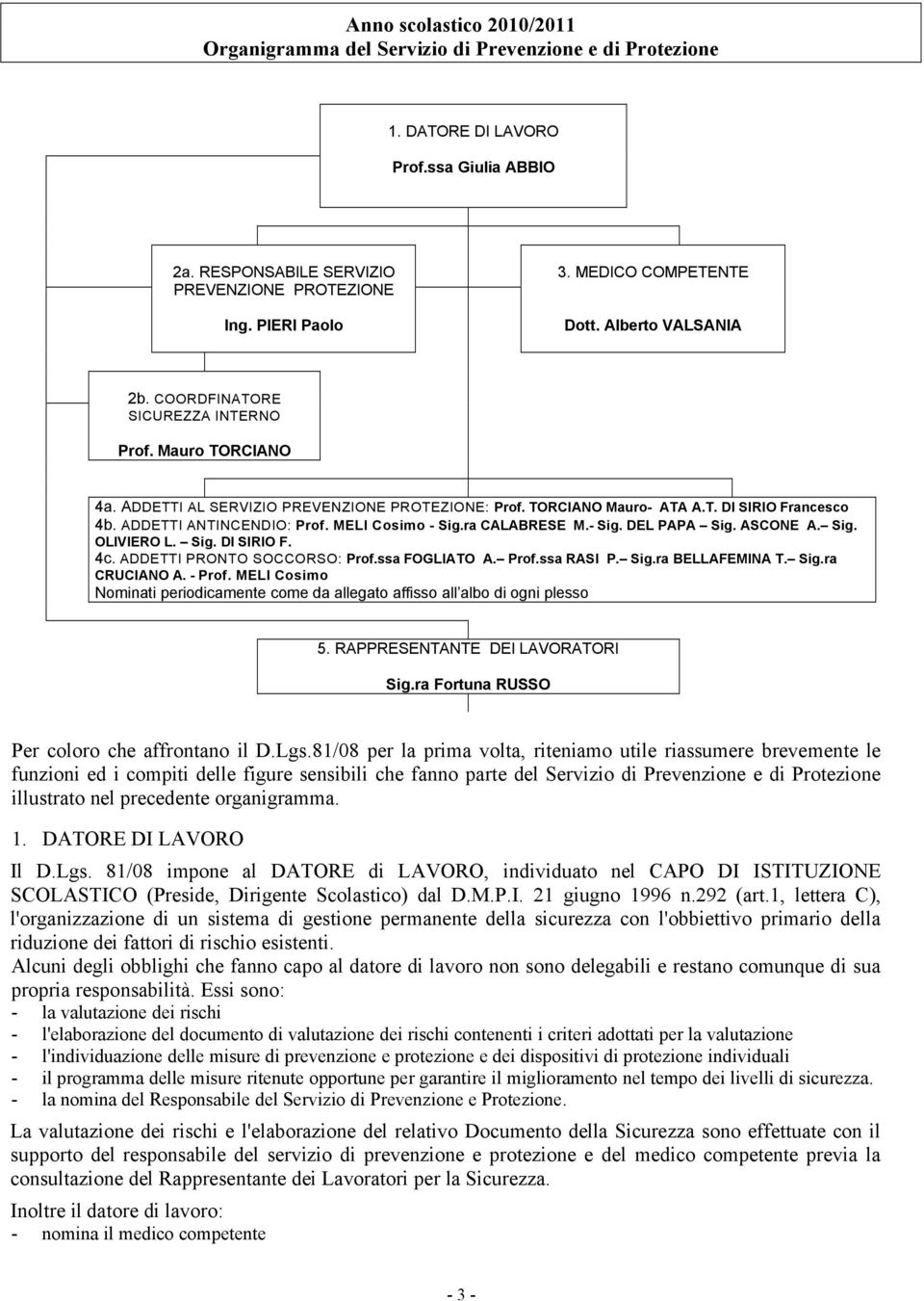 Anno scolastico 2010/2011
Organigramma del Servizio di Prevenzione e di Protezione

1. DATORE DI LAVORO

Prof.ssa Giulia ABBIO

2a. RESPONSABILE SERVIZIO PREVENZIONE PROTEZIONE

Ing. PIERI Paolo

3. MEDICO COMPETENTE

Dott. Alberto VALSANIA

2b. COORDFINATORE SICUREZZA INTERNO

Prof. Mauro TORCIANO

4a. ADDETTI AL SERVIZIO PREVENZIONE PROTEZIONE: Prof. TORCIANO Mauro- ATA A.T. DI SIRIO Francesco
4b. ADDETTI ANTINCENDIO: Prof. MELI Cosimo - Sig.ra CALABRESE M.- Sig. DEL PAPA – Sig. ASCONE A.– Sig. OLIVIERO L. – Sig. DI SIRIO F.
4c. ADDETTI PRONTO SOCCORSO: Prof.ssa FOGLIATO A.– Prof.ssa RASI P.– Sig.ra BELLAFEMINA T.– Sig.ra CRUCIANO A. - Prof. MELI Cosimo
Nominati periodicamente come da allegato affisso all albo di ogni plesso

5. RAPPRESENTANTE DEI LAVORATORI

Sig.ra Fortuna RUSSO

Per coloro che affrontano il D.Lgs.81/08 per la prima volta, riteniamo utile riassumere brevemente le funzioni ed i compiti delle figure sensibili che fanno parte del Servizio di Prevenzione e di Protezione illustrato nel precedente organigramma.

1. DATORE DI LAVORO

Il D.Lgs. 81/08 impone al DATORE di LAVORO, individuato nel CAPO DI ISTITUZIONE SCOLASTICO (Preside, Dirigente Scolastico) dal D.M.P.I. 21 giugno 1996 n.292 (art.1, lettera C), l'organizzazione di un sistema di gestione permanente della sicurezza con l'obbiettivo primario della riduzione dei fattori di rischio esistenti.
Alcuni degli obblighi che fanno capo al datore di lavoro non sono delegabili e restano comunque di sua propria responsabilità. Essi sono:
- la valutazione dei rischi
- l'elaborazione del documento di valutazione dei rischi contenenti i criteri adottati per la valutazione
- l'individuazione delle misure di prevenzione e protezione e dei dispositivi di protezione individuali
- il programma delle misure ritenute opportune per garantire il miglioramento nel tempo dei livelli di sicurezza.
- la nomina del Responsabile del Servizio di Prevenzione e Protezione.

La valutazione dei rischi e l'elaborazione del relativo Documento della Sicurezza sono effettuate con il supporto del responsabile del servizio di prevenzione e protezione e del medico competente previa la consultazione del Rappresentante dei Lavoratori per la Sicurezza.

Inoltre il datore di lavoro:
- nomina il medico competente

- 3 -